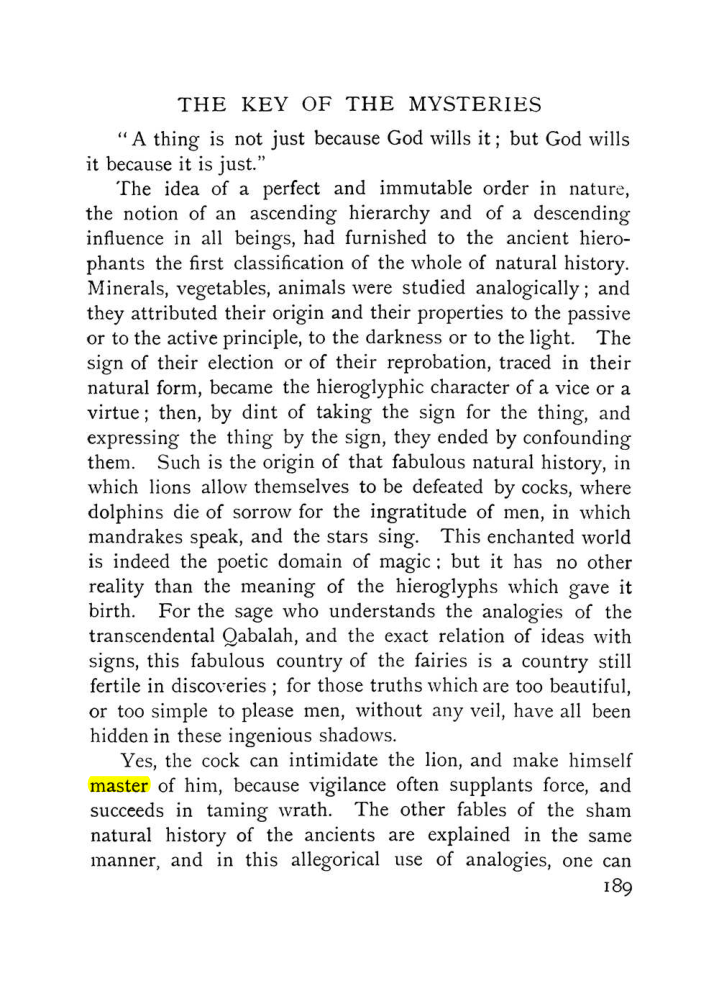 THE KEY OF THE MYSTERIES

"A thing is not just because God wills it; but God wills it because it is just."

The idea of a perfect and immutable order in nature, the notion of an ascending hierarchy and of a descending influence in all beings, had furnished to the ancient hierophants the first classification of the whole of natural history. Minerals, vegetables, animals were studied analogically; and they attributed their origin and their properties to the passive or to the active principle, to the darkness or to the light. The sign of their election or of their reprobation, traced in their natural form, became the hieroglyphic character of a vice or a virtue; then, by dint of taking the sign for the thing, and expressing the thing by the sign, they ended by confounding them. Such is the origin of that fabulous natural history, in which lions allow themselves to be defeated by cocks, where dolphins die of sorrow for the ingratitude of men, in which mandrakes speak, and the stars sing. This enchanted world is indeed the poetic domain of magic: but it has no other reality than the meaning of the hieroglyphs which gave it birth. For the sage who understands the analogies of the transcendental Qabalah, and the exact relation of ideas with signs, this fabulous country of the fairies is a country still fertile in discoveries; for those truths which are too beautiful, or too simple to please men, without any veil, have all been hidden in these ingenious shadows.

Yes, the cock can intimidate the lion, and make himself master of him, because vigilance often supplants force, and succeeds in taming wrath. The other fables of the sham natural history of the ancients are explained in the same manner, and in this allegorical use of analogies, one can

189